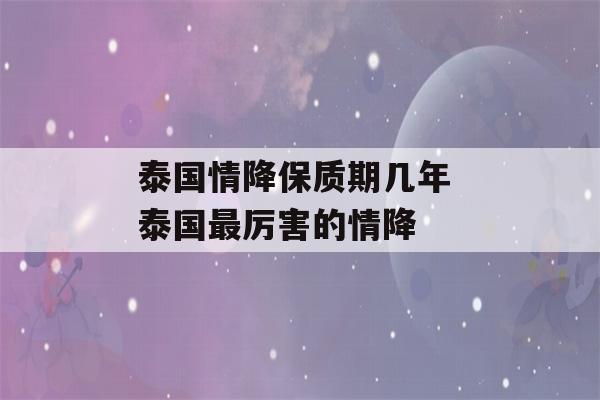 泰国情降保质期几年
泰国最厉害的情降